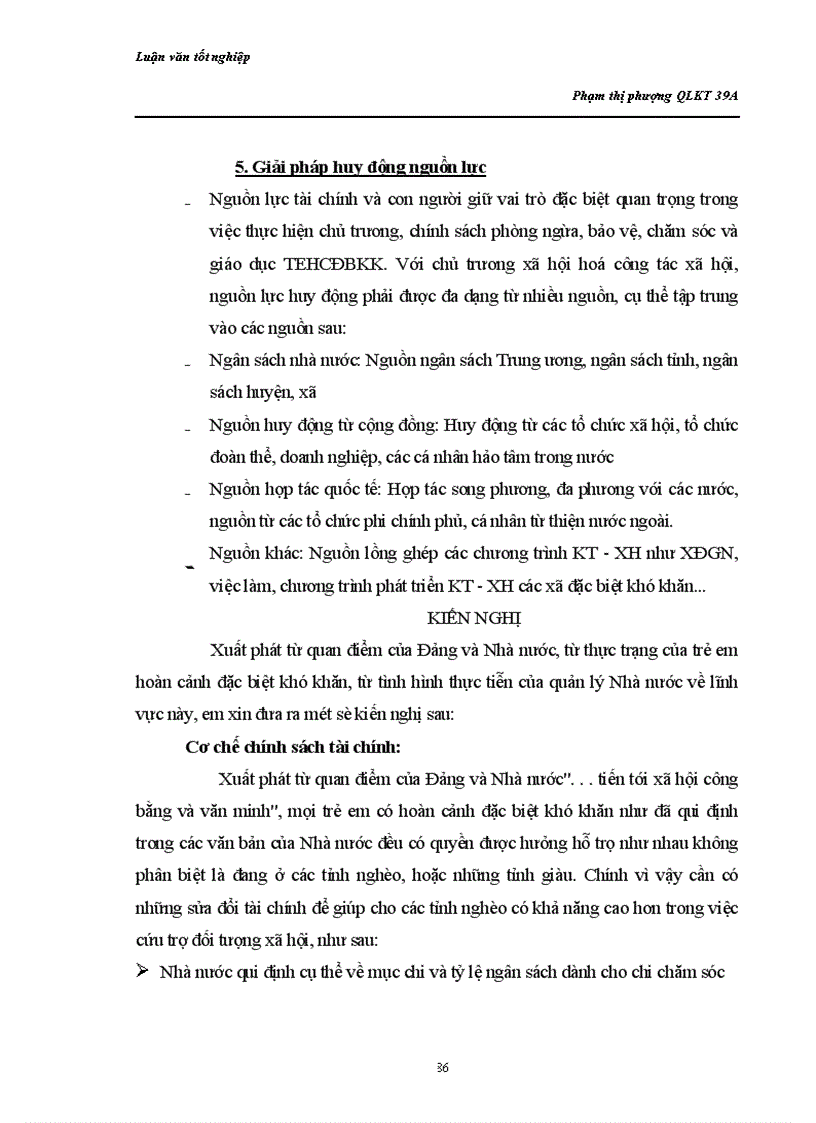 Luận văn tốt nghiệp

Phạm thị phượng QLKT 39A

5. Giải pháp huy động nguồn lực

- Nguồn lực tài chính và con người giữ vai trò đặc biệt quan trọng trong việc thực hiện chủ trương, chính sách phòng ngừa, bảo vệ, chăm sóc và giáo dục TEHCĐBKK. Với chủ trương xã hội hoá công tác xã hội, nguồn lực huy động phải được đa dạng từ nhiều nguồn, cụ thể tập trung vào các nguồn sau:

- Ngân sách nhà nước: Nguồn ngân sách Trung ương, ngân sách tỉnh, ngân sách huyện, xã

- Nguồn huy động từ cộng đồng: Huy động từ các tổ chức xã hội, tổ chức đoàn thể, doanh nghiệp, các cá nhân hảo tâm trong nước

- Nguồn hợp tác quốc tế: Hợp tác song phương, đa phương với các nước, nguồn từ các tổ chức phi chính phủ, cá nhân từ thiện nước ngoài.

- Nguồn khác: Nguồn lồng ghép các chương trình KT - XH như XĐGN, việc làm, chương trình phát triển KT - XH các xã đặc biệt khó khăn...

KIẾN NGHỊ

Xuất phát từ quan điểm của Đảng và Nhà nước, từ thực trạng của trẻ em hoàn cảnh đặc biệt khó khăn, từ tình hình thực tiễn của quản lý Nhà nước về lĩnh vực này, em xin đưa ra mét sè kiến nghị sau:

Cơ chế chính sách tài chính:

Xuất phát từ quan điểm của Đảng và Nhà nước". . . tiến tới xã hội công bằng và văn minh", mọi trẻ em có hoàn cảnh đặc biệt khó khăn như đã qui định trong các văn bản của Nhà nước đều có quyền được hưởng hỗ trợ như nhau không phân biệt là đang ở các tỉnh nghèo, hoặc những tỉnh giàu. Chính vì vậy cần có những sửa đổi tài chính để giúp cho các tỉnh nghèo có khả năng cao hơn trong việc cứu trợ đối tượng xã hội, như sau:

➢ Nhà nước qui định cụ thể về mục chi và tỷ lệ ngân sách dành cho chi chăm sóc

36